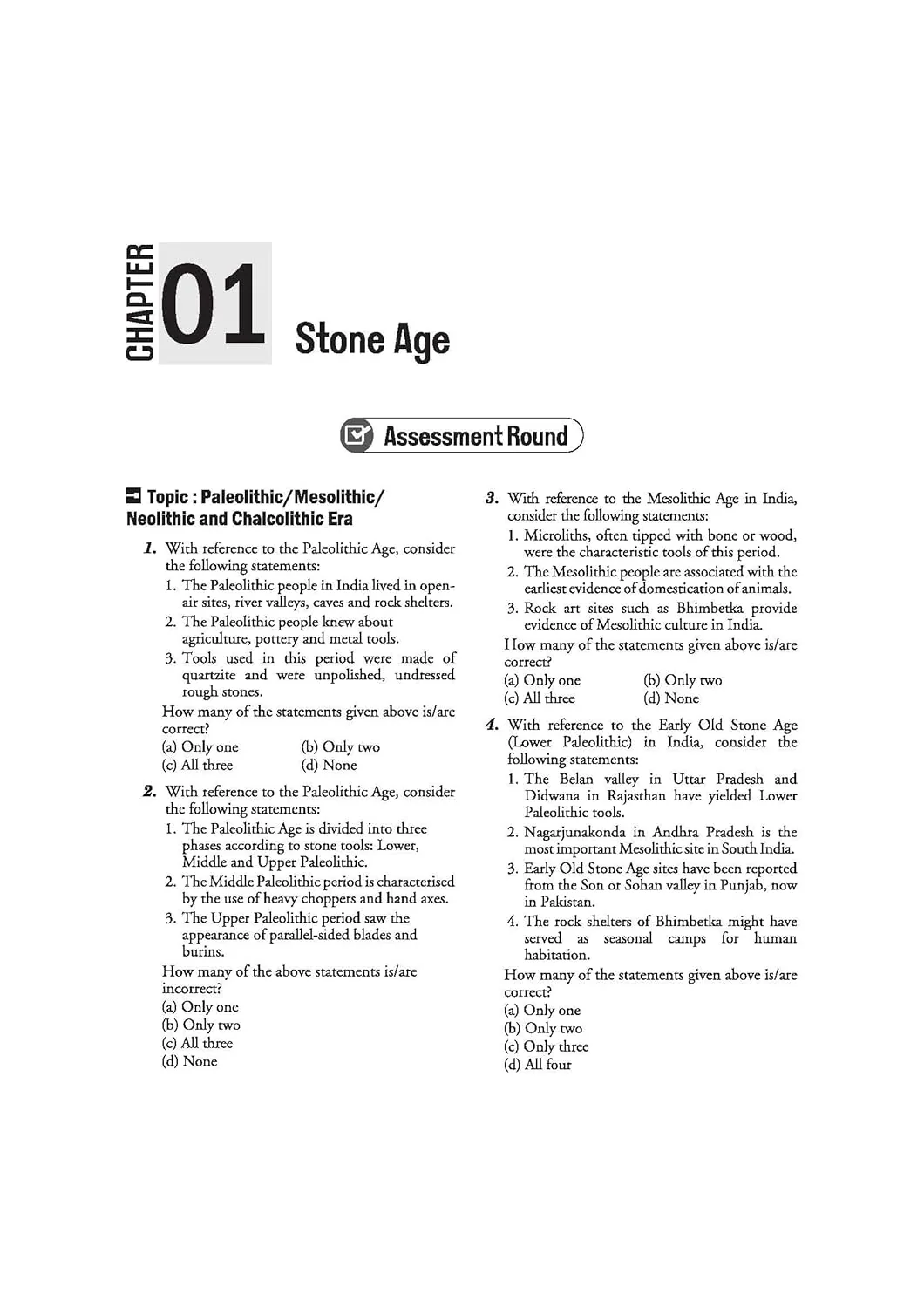 CHAPTER 01 Stone Age

Assessment Round

Topic : Paleolithic/Mesolithic/ Neolithic and Chalcolithic Era

1. With reference to the Paleolithic Age, consider the following statements:
1. The Paleolithic people in India lived in open-air sites, river valleys, caves and rock shelters.
2. The Paleolithic people knew about agriculture, pottery and metal tools.
3. Tools used in this period were made of quartzite and were unpolished, undressed rough stones.
How many of the statements given above is/are correct?
(a) Only one (b) Only two
(c) All three (d) None

2. With reference to the Paleolithic Age, consider the following statements:
1. The Paleolithic Age is divided into three phases according to stone tools: Lower, Middle and Upper Paleolithic.
2. The Middle Paleolithic period is characterised by the use of heavy choppers and hand axes.
3. The Upper Paleolithic period saw the appearance of parallel-sided blades and burins.
How many of the above statements is/are incorrect?
(a) Only one
(b) Only two
(c) All three
(d) None

3. With reference to the Mesolithic Age in India, consider the following statements:
1. Microliths, often tipped with bone or wood, were the characteristic tools of this period.
2. The Mesolithic people are associated with the earliest evidence of domestication of animals.
3. Rock art sites such as Bhimbetka provide evidence of Mesolithic culture in India.
How many of the statements given above is/are correct?
(a) Only one (b) Only two
(c) All three (d) None

4. With reference to the Early Old Stone Age (Lower Paleolithic) in India, consider the following statements:
1. The Belan valley in Uttar Pradesh and Didwana in Rajasthan have yielded Lower Paleolithic tools.
2. Nagarjunakonda in Andhra Pradesh is the most important Mesolithic site in South India.
3. Early Old Stone Age sites have been reported from the Son or Sohan valley in Punjab, now in Pakistan.
4. The rock shelters of Bhimbetka might have served as seasonal camps for human habitation.
How many of the statements given above is/are correct?
(a) Only one
(b) Only two
(c) Only three
(d) All four